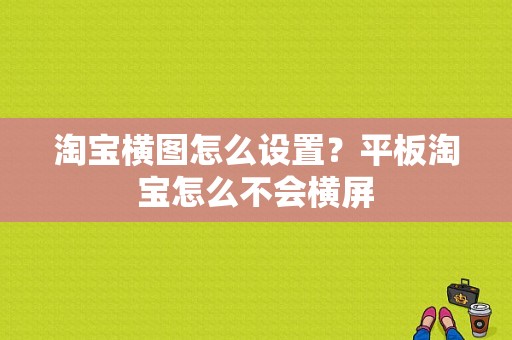 淘宝横图怎么设置？平板淘宝怎么不会横屏